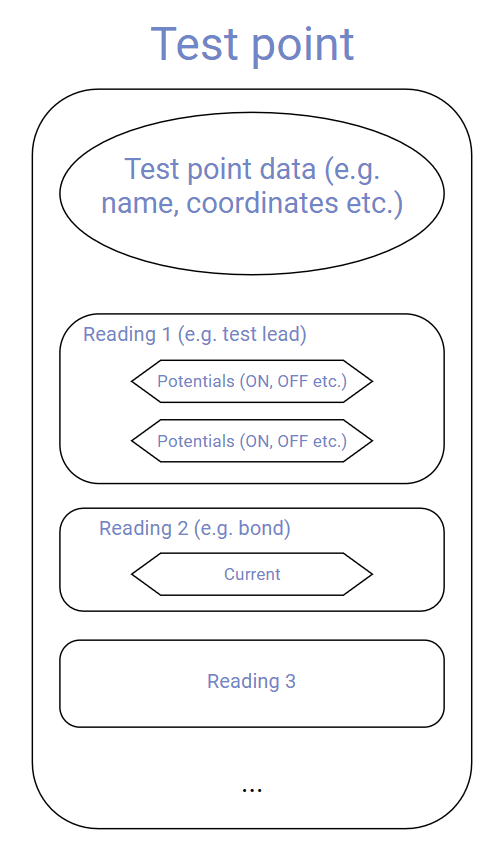 Test point

Test point data (e.g. name, coordinates etc.)

Reading 1 (e.g. test lead)

Potentials (ON, OFF etc.)

Potentials (ON, OFF etc.)

Reading 2 (e.g. bond)

Current

Reading 3

...